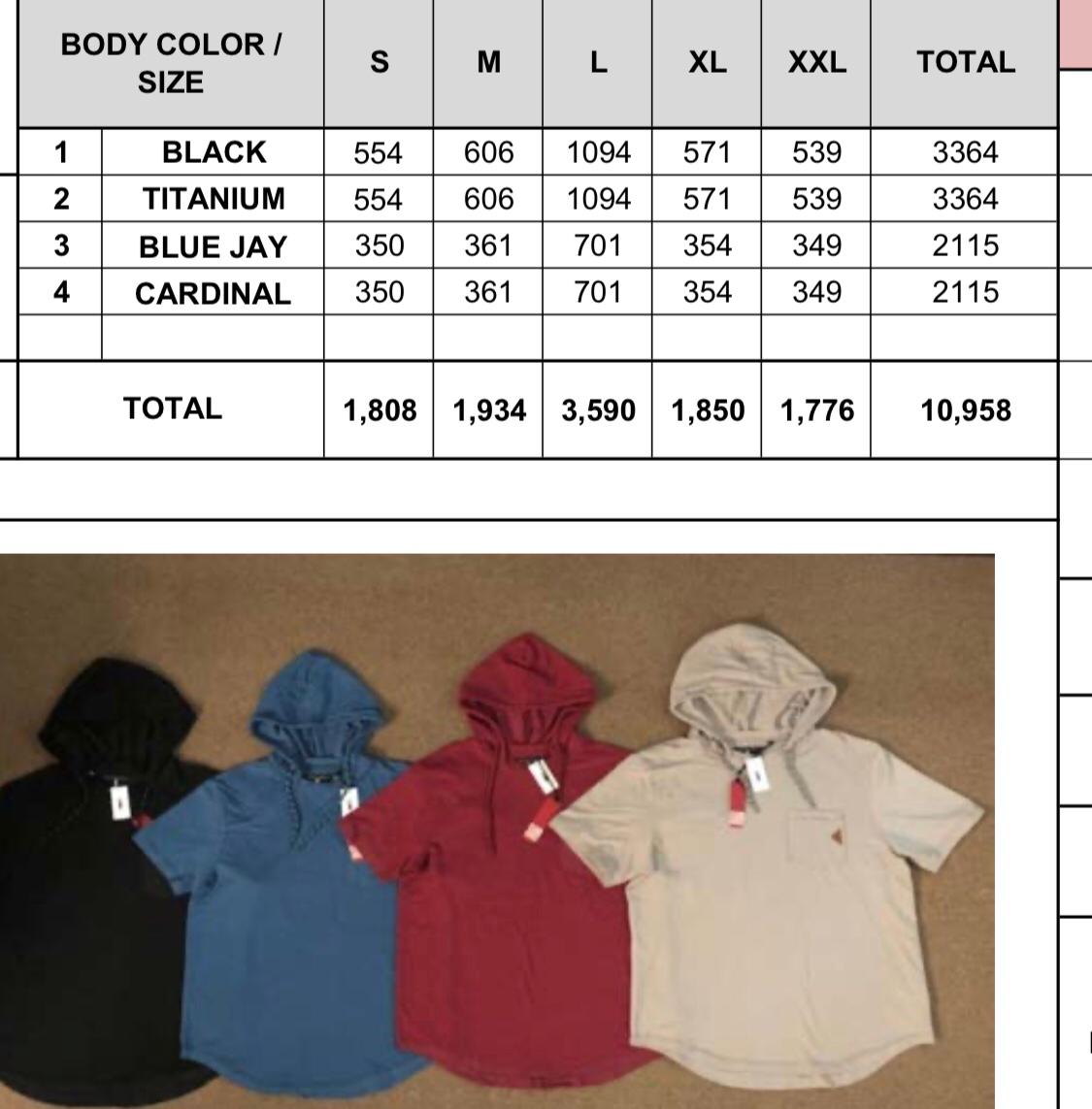 | BODY COLOR / SIZE | | S | M | L | XL | XXL | TOTAL |
|---|---|---|---|---|---|---|---|
| 1 | BLACK | 554 | 606 | 1094 | 571 | 539 | 3364 |
| 2 | TITANIUM | 554 | 606 | 1094 | 571 | 539 | 3364 |
| 3 | BLUE JAY | 350 | 361 | 701 | 354 | 349 | 2115 |
| 4 | CARDINAL | 350 | 361 | 701 | 354 | 349 | 2115 |
| | | | | | | | |
| TOTAL | | 1,808 | 1,934 | 3,590 | 1,850 | 1,776 | 10,958 |